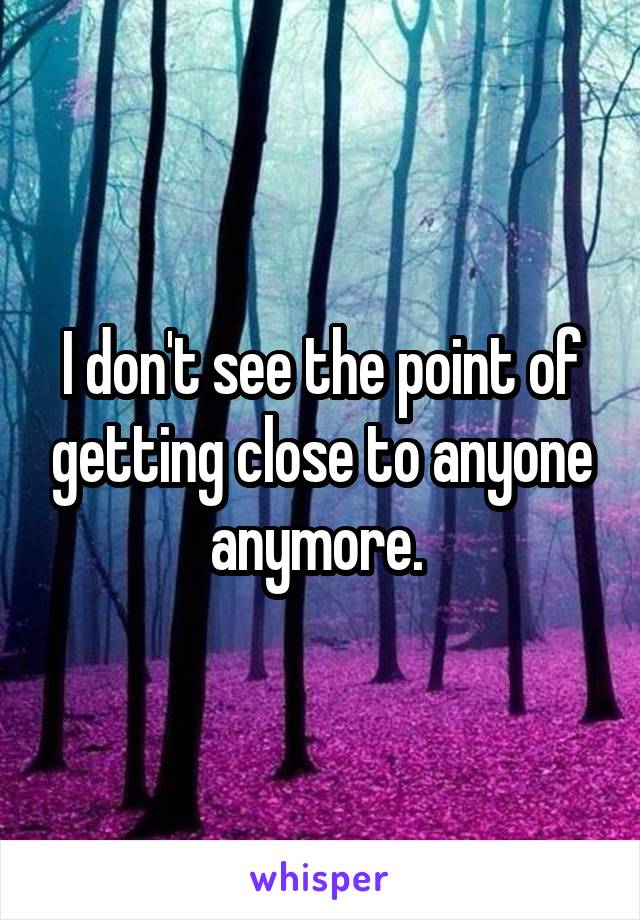 I don't see the point of getting close to anyone anymore.

whisper